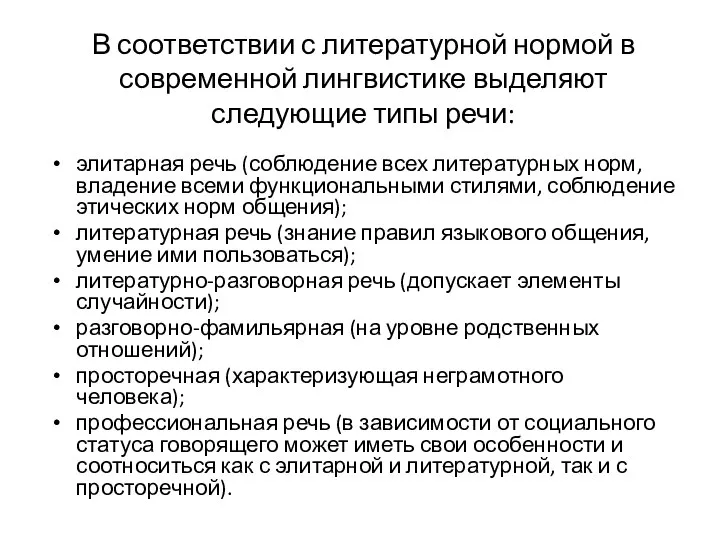 В соответствии с литературной нормой в современной лингвистике выделяют следующие типы речи:

• элитарная речь (соблюдение всех литературных норм, владение всеми функциональными стилями, соблюдение этических норм общения);
• литературная речь (знание правил языкового общения, умение ими пользоваться);
• литературно-разговорная речь (допускает элементы случайности);
• разговорно-фамильярная (на уровне родственных отношений);
• просторечная (характеризующая неграмотного человека);
• профессиональная речь (в зависимости от социального статуса говорящего может иметь свои особенности и соотноситься как с элитарной и литературной, так и с просторечной).